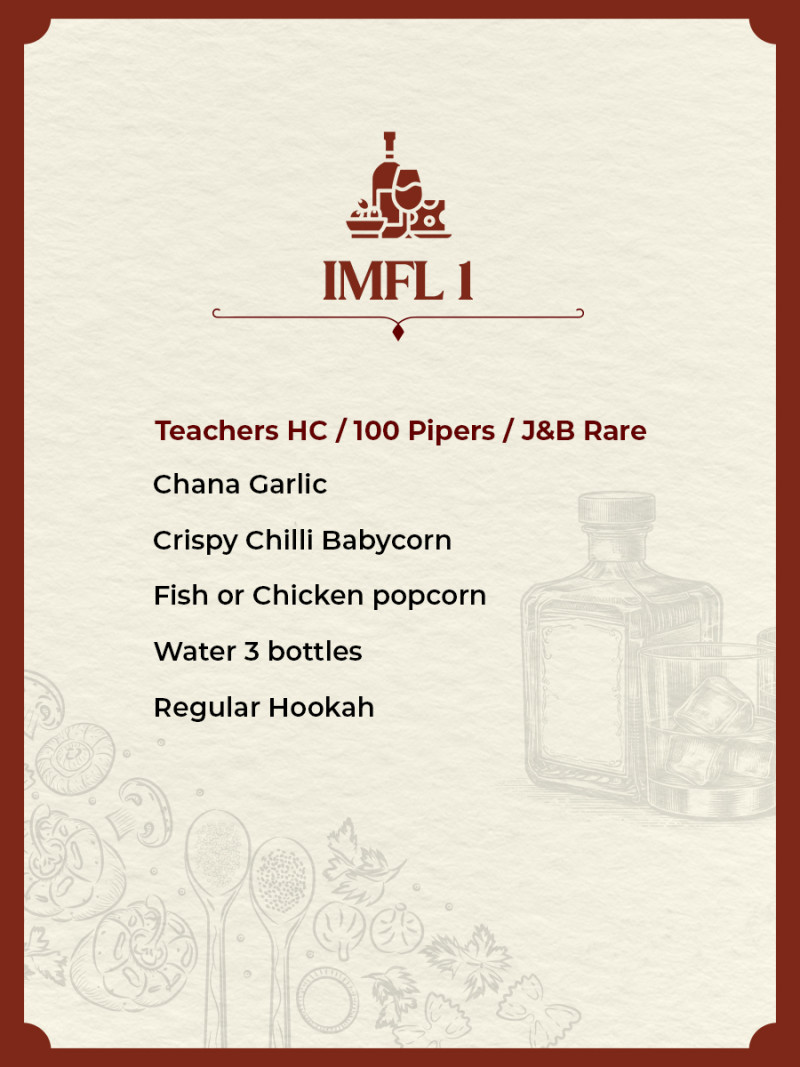 IMFL 1

Teachers HC / 100 Pipers / J&B Rare

Chana Garlic

Crispy Chilli Babycorn

Fish or Chicken popcorn

Water 3 bottles

Regular Hookah